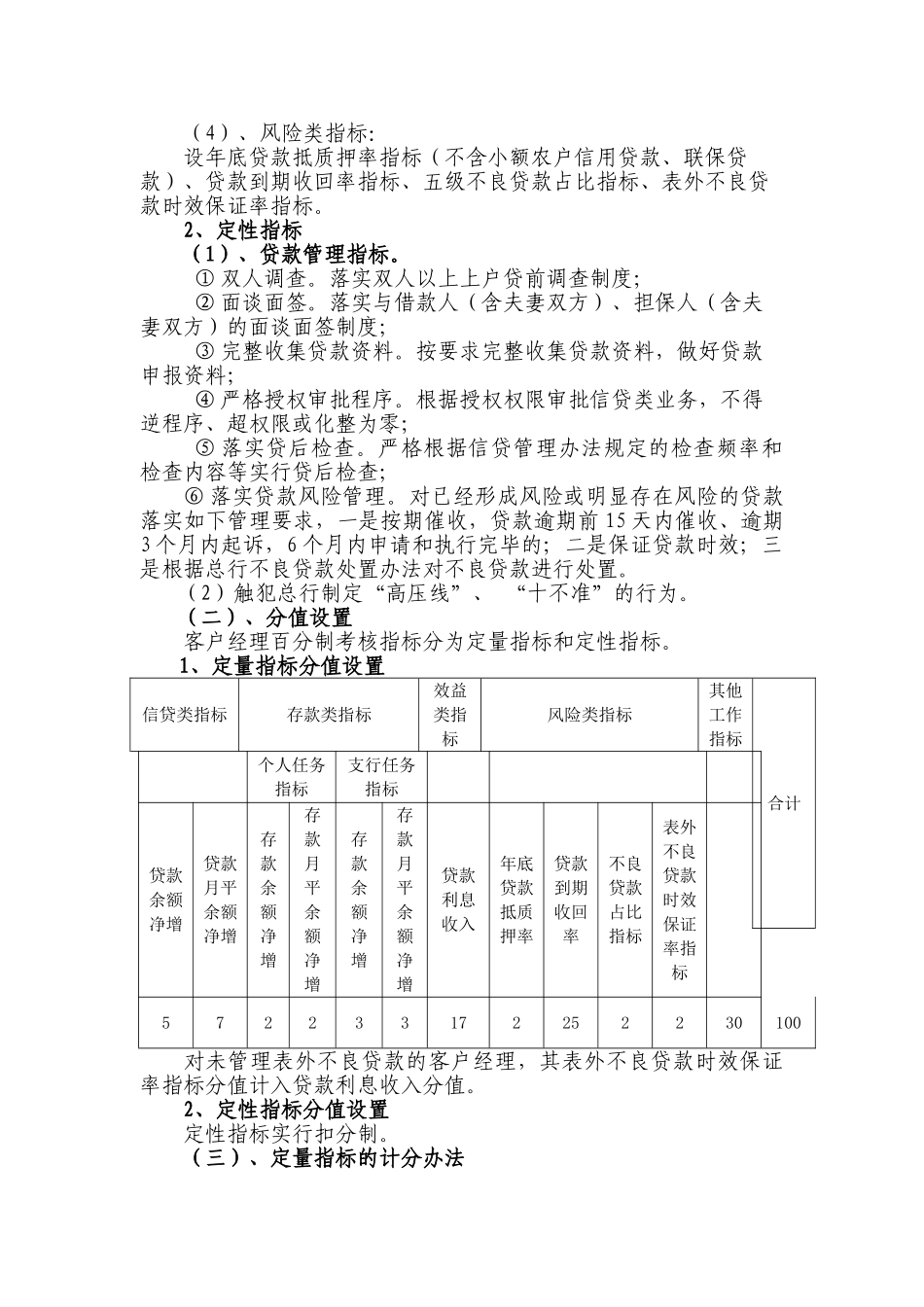 （4）、风险类指标:

设年底贷款抵质押率指标（不含小额农户信用贷款、联保贷款）、贷款到期收回率指标、五级不良贷款占比指标、表外不良贷款时效保证率指标。

2、定性指标

（1）、贷款管理指标。

① 双人调查。落实双人以上上户贷前调查制度;

② 面谈面签。落实与借款人（含夫妻双方）、担保人（含夫妻双方）的面谈面签制度;

③ 完整收集贷款资料。按要求完整收集贷款资料，做好贷款申报资料;

④ 严格授权审批程序。根据授权权限审批信贷类业务，不得逆程序、超权限或化整为零;

⑤ 落实贷后检查。严格根据信贷管理办法规定的检查频率和检查内容等实行贷后检查;

⑥ 落实贷款风险管理。对已经形成风险或明显存在风险的贷款落实如下管理要求，一是按期催收，贷款逾期前 15 天内催收、逾期 3 个月内起诉，6 个月内申请和执行完毕的; 二是保证贷款时效; 三是根据总行不良贷款处置办法对不良贷款进行处置。

（2）触犯总行制定“高压线”、 “十不准”的行为。

（二）、分值设置

客户经理百分制考核指标分为定量指标和定性指标。

1、定量指标分值设置

| 信贷类指标 | | 存款类指标 | | | | 效益类指标 | 风险类指标 | | | | 其他工作指标 | 合计 |
|---|---|---|---|---|---|---|---|---|---|---|---|---|
| | | 个人任务指标 | | 支行任务指标 | | | | | | | | |
| 贷款余额净增 | 贷款月平余额净增 | 存款余额净增 | 存款月平余额净增 | 存款余额净增 | 存款月平余额净增 | 贷款利息收入 | 年底贷款抵质押率 | 贷款到期收回率 | 不良贷款占比指标 | 表外不良贷款时效保证率指标 | | |
| 5 | 7 | 2 | 2 | 3 | 3 | 17 | 2 | 25 | 2 | 2 | 30 | 100 |

对未管理表外不良贷款的客户经理，其表外不良贷款时效保证率指标分值计入贷款利息收入分值。

2、定性指标分值设置

定性指标实行扣分制。

（三）、定量指标的计分办法